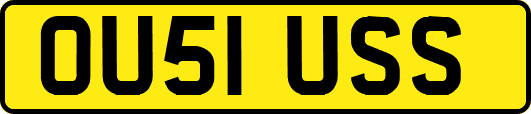 OU51 USS